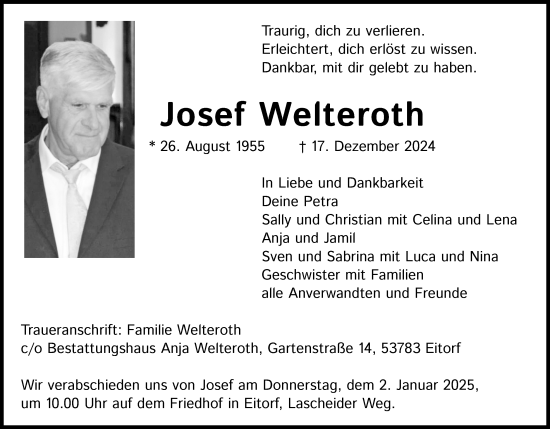 Traurig, dich zu verlieren.
Erleichtert, dich erlöst zu wissen.
Dankbar, mit dir gelebt zu haben.

Josef Welteroth

* 26. August 1955 † 17. Dezember 2024

In Liebe und Dankbarkeit
Deine Petra
Sally und Christian mit Celina und Lena
Anja und Jamil
Sven und Sabrina mit Luca und Nina
Geschwister mit Familien
alle Anverwandten und Freunde

Traueranschrift: Familie Welteroth
c/o Bestattungshaus Anja Welteroth, Gartenstraße 14, 53783 Eitorf

Wir verabschieden uns von Josef am Donnerstag, dem 2. Januar 2025, um 10.00 Uhr auf dem Friedhof in Eitorf, Lascheider Weg.